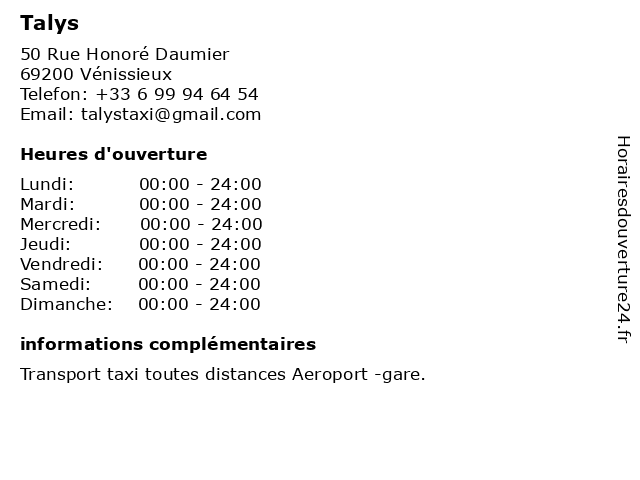 Talys

50 Rue Honoré Daumier
69200 Vénissieux
Telefon: +33 6 99 94 64 54
Email: talystaxi@gmail.com

Heures d'ouverture

Lundi: 00:00 - 24:00
Mardi: 00:00 - 24:00
Mercredi: 00:00 - 24:00
Jeudi: 00:00 - 24:00
Vendredi: 00:00 - 24:00
Samedi: 00:00 - 24:00
Dimanche: 00:00 - 24:00

informations complémentaires

Transport taxi toutes distances Aeroport -gare.

Horairesdouverture24.fr